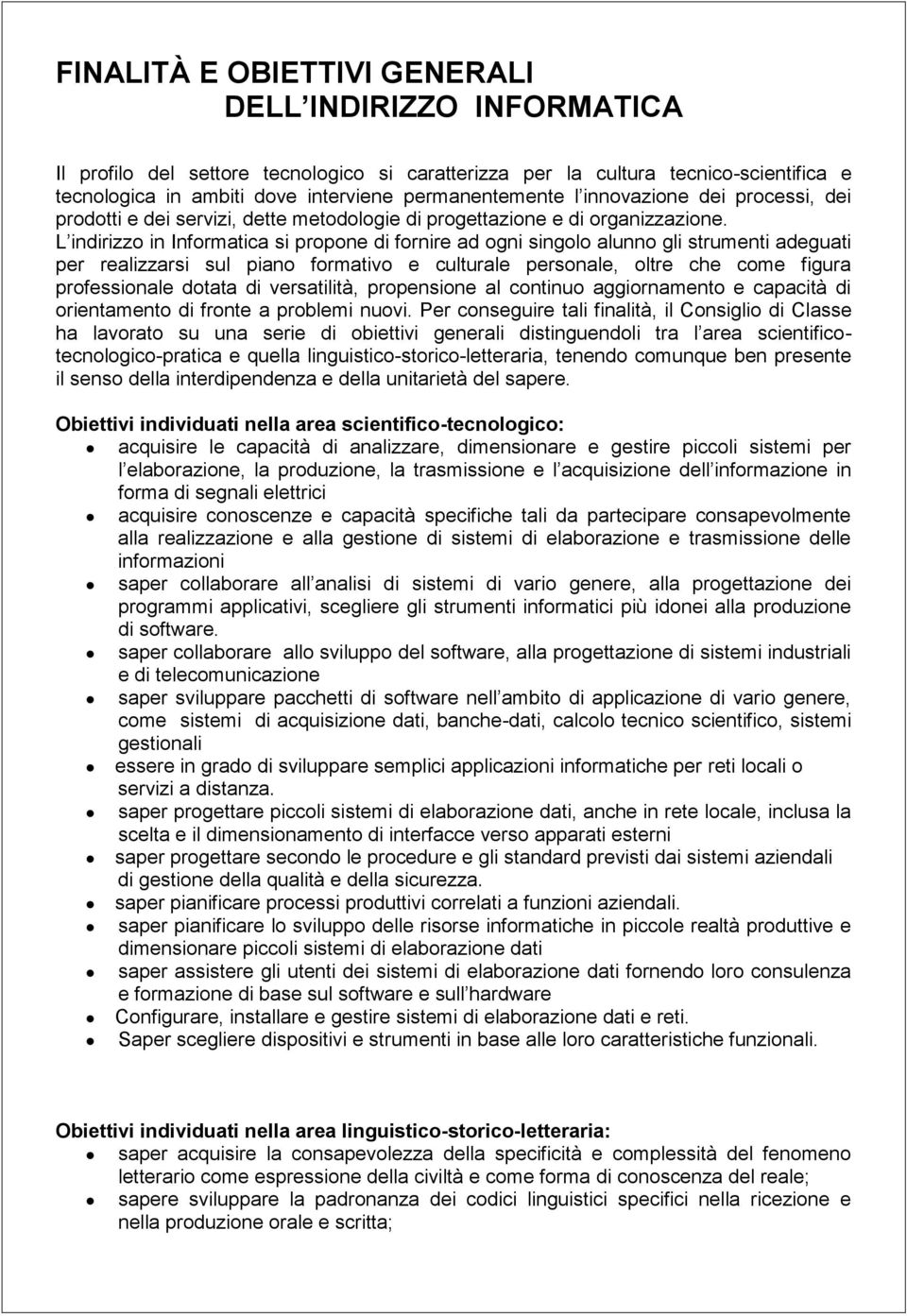 FINALITÀ E OBIETTIVI GENERALI
DELL INDIRIZZO INFORMATICA

Il profilo del settore tecnologico si caratterizza per la cultura tecnico-scientifica e tecnologica in ambiti dove interviene permanentemente l innovazione dei processi, dei prodotti e dei servizi, dette metodologie di progettazione e di organizzazione. L indirizzo in Informatica si propone di fornire ad ogni singolo alunno gli strumenti adeguati per realizzarsi sul piano formativo e culturale personale, oltre che come figura professionale dotata di versatilità, propensione al continuo aggiornamento e capacità di orientamento di fronte a problemi nuovi. Per conseguire tali finalità, il Consiglio di Classe ha lavorato su una serie di obiettivi generali distinguendoli tra l area scientifico-tecnologico-pratica e quella linguistico-storico-letteraria, tenendo comunque ben presente il senso della interdipendenza e della unitarietà del sapere.

Obiettivi individuati nella area scientifico-tecnologico:
- acquisire le capacità di analizzare, dimensionare e gestire piccoli sistemi per l elaborazione, la produzione, la trasmissione e l acquisizione dell informazione in forma di segnali elettrici
- acquisire conoscenze e capacità specifiche tali da partecipare consapevolmente alla realizzazione e alla gestione di sistemi di elaborazione e trasmissione delle informazioni
- saper collaborare all analisi di sistemi di vario genere, alla progettazione dei programmi applicativi, scegliere gli strumenti informatici più idonei alla produzione di software.
- saper collaborare allo sviluppo del software, alla progettazione di sistemi industriali e di telecomunicazione
- saper sviluppare pacchetti di software nell ambito di applicazione di vario genere, come sistemi di acquisizione dati, banche-dati, calcolo tecnico scientifico, sistemi gestionali
- essere in grado di sviluppare semplici applicazioni informatiche per reti locali o servizi a distanza.
- saper progettare piccoli sistemi di elaborazione dati, anche in rete locale, inclusa la scelta e il dimensionamento di interfacce verso apparati esterni
- saper progettare secondo le procedure e gli standard previsti dai sistemi aziendali di gestione della qualità e della sicurezza.
- saper pianificare processi produttivi correlati a funzioni aziendali.
- saper pianificare lo sviluppo delle risorse informatiche in piccole realtà produttive e dimensionare piccoli sistemi di elaborazione dati
- saper assistere gli utenti dei sistemi di elaborazione dati fornendo loro consulenza e formazione di base sul software e sull hardware
- Configurare, installare e gestire sistemi di elaborazione dati e reti.
- Saper scegliere dispositivi e strumenti in base alle loro caratteristiche funzionali.

Obiettivi individuati nella area linguistico-storico-letteraria:
- saper acquisire la consapevolezza della specificità e complessità del fenomeno letterario come espressione della civiltà e come forma di conoscenza del reale;
- sapere sviluppare la padronanza dei codici linguistici specifici nella ricezione e nella produzione orale e scritta;